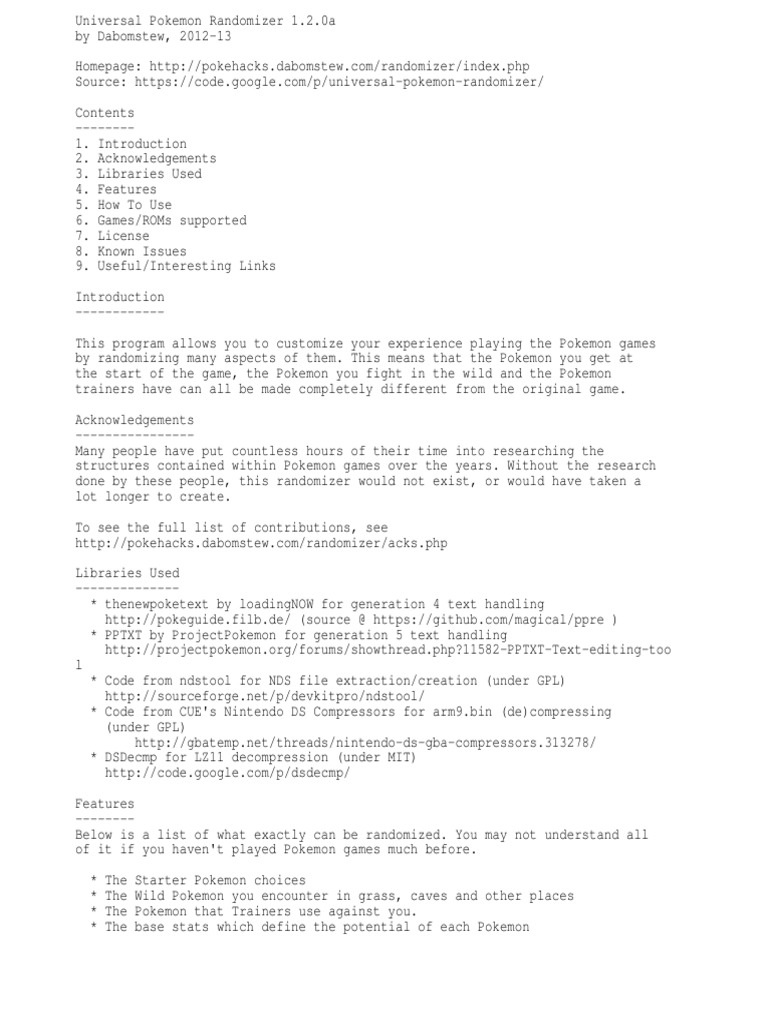 Universal Pokemon Randomizer 1.2.0a
by Dabomstew, 2012-13

Homepage: http://pokehacks.dabomstew.com/randomizer/index.php
Source: https://code.google.com/p/universal-pokemon-randomizer/

Contents
--------
1. Introduction
2. Acknowledgements
3. Libraries Used
4. Features
5. How To Use
6. Games/ROMs supported
7. License
8. Known Issues
9. Useful/Interesting Links

Introduction
------------

This program allows you to customize your experience playing the Pokemon games by randomizing many aspects of them. This means that the Pokemon you get at the start of the game, the Pokemon you fight in the wild and the Pokemon trainers have can all be made completely different from the original game.

Acknowledgements
----------------
Many people have put countless hours of their time into researching the structures contained within Pokemon games over the years. Without the research done by these people, this randomizer would not exist, or would have taken a lot longer to create.

To see the full list of contributions, see
http://pokehacks.dabomstew.com/randomizer/acks.php

Libraries Used
--------------
* thenewpoketext by loadingNOW for generation 4 text handling
http://pokeguide.filb.de/ (source @ https://github.com/magical/ppre )
* PPTXT by ProjectPokemon for generation 5 text handling
http://projectpokemon.org/forums/showthread.php?11582-PPTXT-Text-editing-tool
* Code from ndstool for NDS file extraction/creation (under GPL)
http://sourceforge.net/p/devkitpro/ndstool/
* Code from CUE's Nintendo DS Compressors for arm9.bin (de)compressing (under GPL)
http://gbatemp.net/threads/nintendo-ds-gba-compressors.313278/
* DSDecmp for LZ11 decompression (under MIT)
http://code.google.com/p/dsdecmp/

Features
--------
Below is a list of what exactly can be randomized. You may not understand all of it if you haven't played Pokemon games much before.

* The Starter Pokemon choices
* The Wild Pokemon you encounter in grass, caves and other places
* The Pokemon that Trainers use against you.
* The base stats which define the potential of each Pokemon